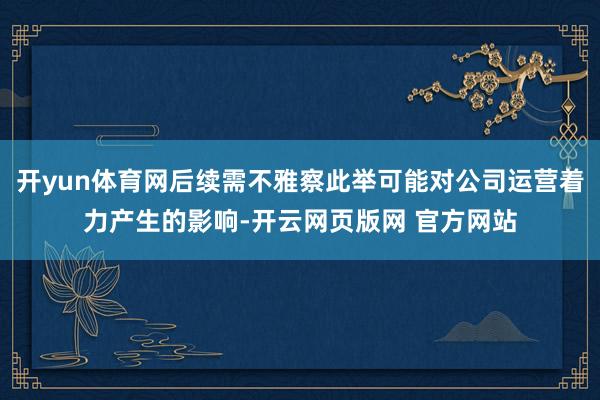 开yun体育网后续需不雅察此举可能对公司运营着力产生的影响-开云网页版网 官方网站